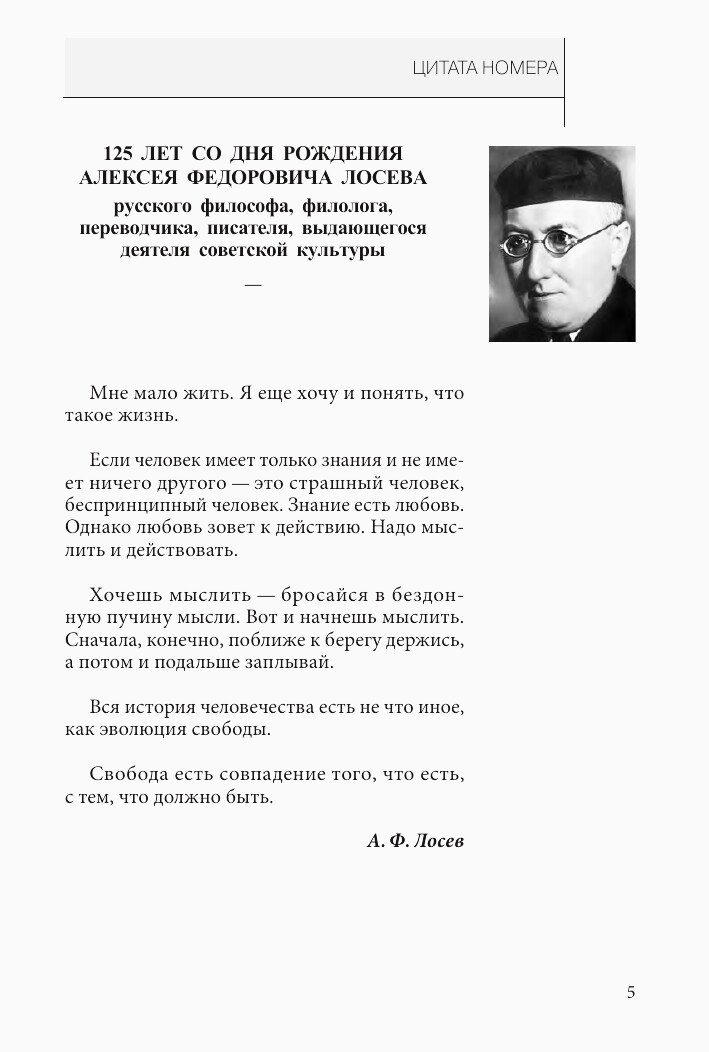 ЦИТАТА НОМЕРА

125 ЛЕТ СО ДНЯ РОЖДЕНИЯ АЛЕКСЕЯ ФЕДОРОВИЧА ЛОСЕВА

русского философа, филолога, переводчика, писателя, выдающегося деятеля советской культуры

—

Мне мало жить. Я еще хочу и понять, что такое жизнь.

Если человек имеет только знания и не имеет ничего другого — это страшный человек, беспринципный человек. Знание есть любовь. Однако любовь зовет к действию. Надо мыслить и действовать.

Хочешь мыслить — бросайся в бездонную пучину мысли. Вот и начнешь мыслить. Сначала, конечно, поближе к берегу держись, а потом и подальше заплывай.

Вся история человечества есть не что иное, как эволюция свободы.

Свобода есть совпадение того, что есть, с тем, что должно быть.

А. Ф. Лосев

5